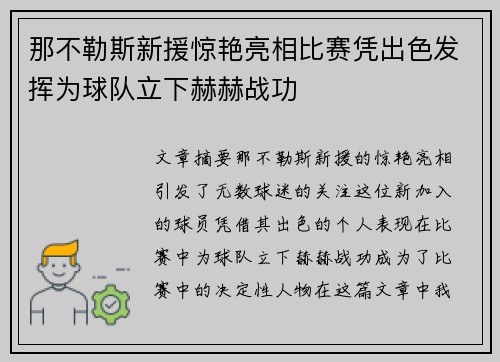 那不勒斯新援惊艳亮相比赛凭出色发挥为球队立下赫赫战功

文章摘要那不勒斯新援的惊艳亮相引发了无数球迷的关注这位新加入的球员凭借其出色的个人表现在比赛中为球队立下赫赫战功成为了比赛中的决定性人物在这篇文章中我